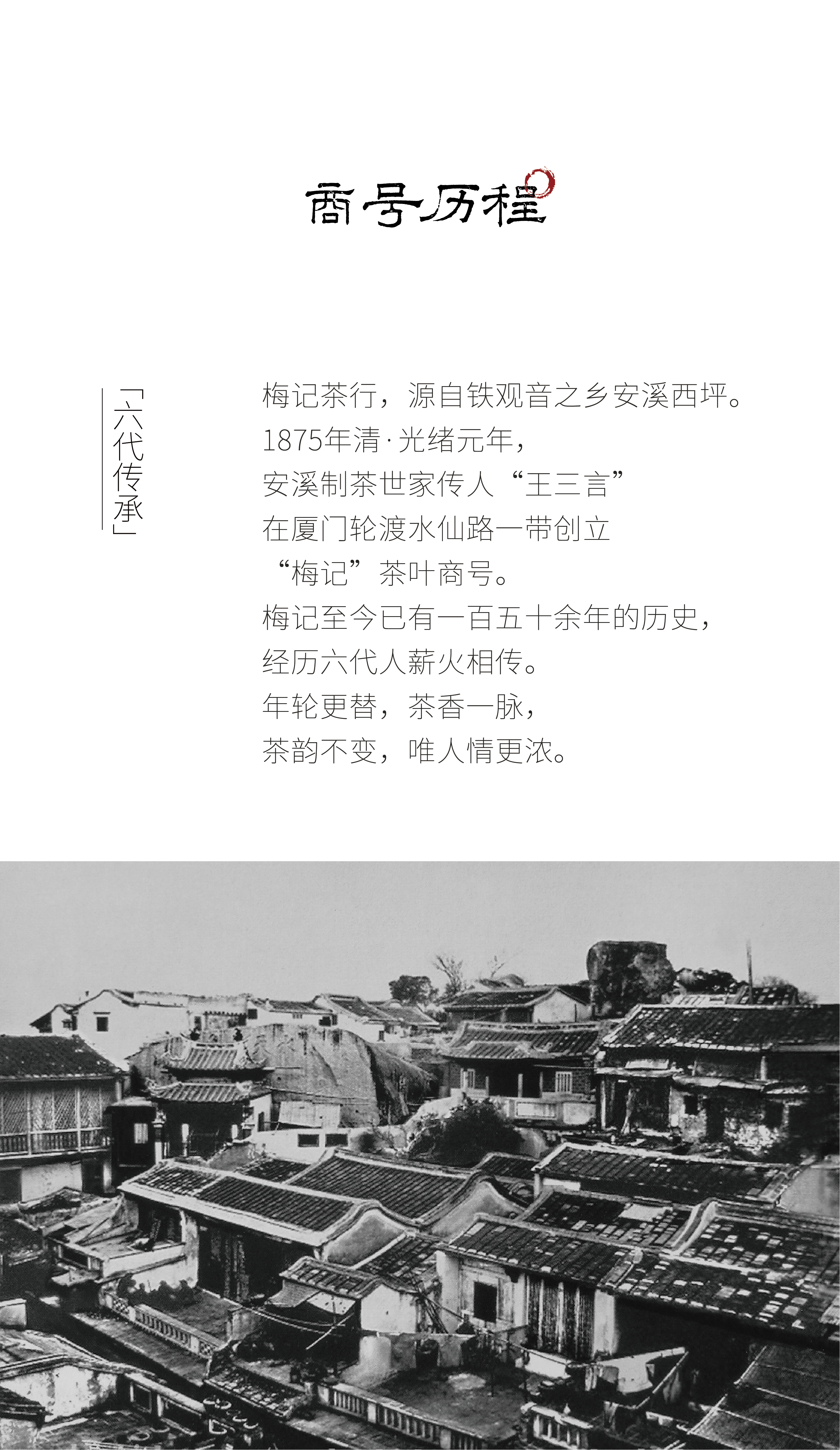 商号历程

「六代传承」

梅记茶行，源自铁观音之乡安溪西坪。
1875年清·光绪元年，
安溪制茶世家传人“王三言”
在厦门轮渡水仙路一带创立
“梅记”茶叶商号。
梅记至今已有一百五十余年的历史，
经历六代人薪火相传。
年轮更替，茶香一脉，
茶韵不变，唯人情更浓。